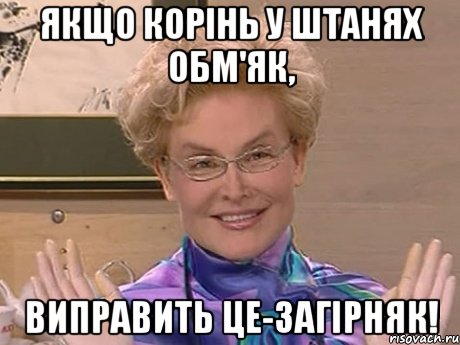 ЯКЩО КОРІНЬ У ШТАНЯХ ОБМ'ЯК,

ВИПРАВИТЬ ЦЕ-ЗАГІРНЯК!

risovach.ru